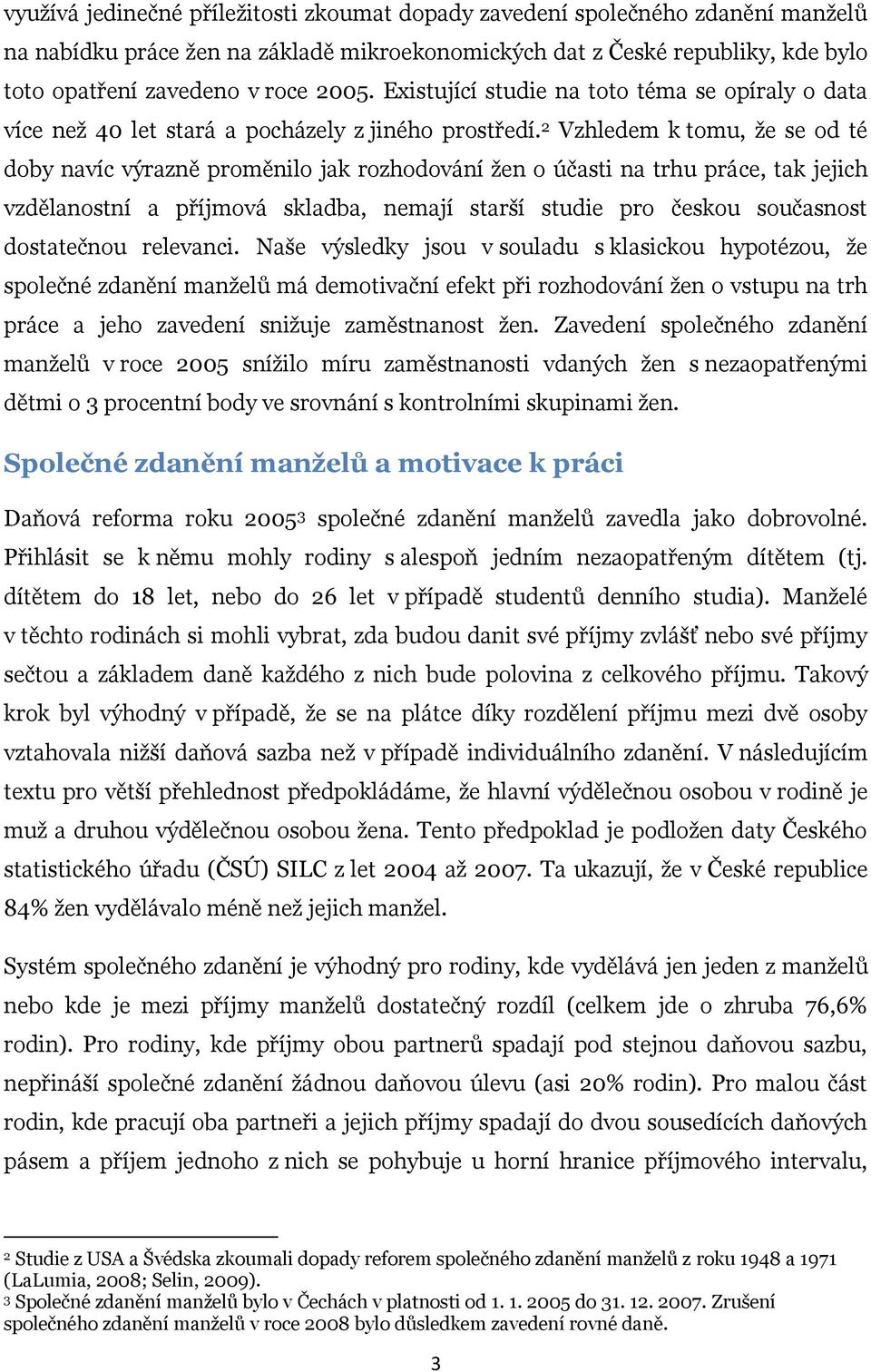 využívá jedinečné příležitosti zkoumat dopady zavedení společného zdanění manželů na nabídku práce žen na základě mikroekonomických dat z České republiky, kde bylo toto opatření zavedeno v roce 2005. Existující studie na toto téma se opíraly o data více než 40 let stará a pocházely z jiného prostředí.$^2$ Vzhledem k tomu, že se od té doby navíc výrazně proměnilo jak rozhodování žen o účasti na trhu práce, tak jejich vzdělanostní a příjmová skladba, nemají starší studie pro českou současnost dostatečnou relevanci. Naše výsledky jsou v souladu s klasickou hypotézou, že společné zdanění manželů má demotivační efekt při rozhodování žen o vstupu na trh práce a jeho zavedení snižuje zaměstnanost žen. Zavedení společného zdanění manželů v roce 2005 snížilo míru zaměstnanosti vdaných žen s nezaopatřenými dětmi o 3 procentní body ve srovnání s kontrolními skupinami žen.

Společné zdanění manželů a motivace k práci

Daňová reforma roku 2005$^3$ společné zdanění manželů zavedla jako dobrovolné. Přihlásit se k němu mohly rodiny s alespoň jedním nezaopatřeným dítětem (tj. dítětem do 18 let, nebo do 26 let v případě studentů denního studia). Manželé v těchto rodinách si mohli vybrat, zda budou danit své příjmy zvlášť nebo své příjmy sečtou a základem daně každého z nich bude polovina z celkového příjmu. Takový krok byl výhodný v případě, že se na plátce díky rozdělení příjmu mezi dvě osoby vztahovala nižší daňová sazba než v případě individuálního zdanění. V následujícím textu pro větší přehlednost předpokládáme, že hlavní výdělečnou osobou v rodině je muž a druhou výdělečnou osobou žena. Tento předpoklad je podložen daty Českého statistického úřadu (ČSÚ) SILC z let 2004 až 2007. Ta ukazují, že v České republice 84% žen vydělávalo méně než jejich manžel.

Systém společného zdanění je výhodný pro rodiny, kde vydělává jen jeden z manželů nebo kde je mezi příjmy manželů dostatečný rozdíl (celkem jde o zhruba 76,6% rodin). Pro rodiny, kde příjmy obou partnerů spadají pod stejnou daňovou sazbu, nepřináší společné zdanění žádnou daňovou úlevu (asi 20% rodin). Pro malou část rodin, kde pracují oba partneři a jejich příjmy spadají do dvou sousedících daňových pásem a příjem jednoho z nich se pohybuje u horní hranice příjmového intervalu,

$^2$ Studie z USA a Švédska zkoumali dopady reforem společného zdanění manželů z roku 1948 a 1971 (LaLumia, 2008; Selin, 2009).
$^3$ Společné zdanění manželů bylo v Čechách v platnosti od 1. 1. 2005 do 31. 12. 2007. Zrušení společného zdanění manželů v roce 2008 bylo důsledkem zavedení rovné daně.

3